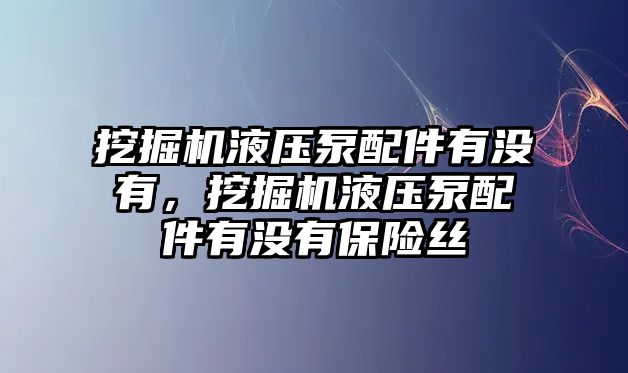 挖掘机液压泵配件有没有，挖掘机液压泵配件有没有保险丝